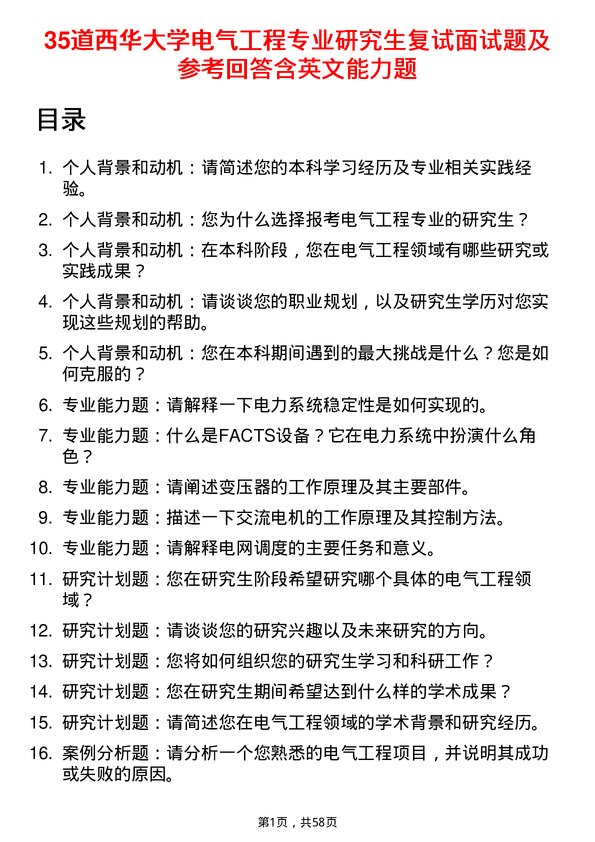 35道西华大学电气工程专业研究生复试面试题及参考回答含英文能力题

目录

1. 个人背景和动机：请简述您的本科学习经历及专业相关实践经验。
2. 个人背景和动机：您为什么选择报考电气工程专业的研究生？
3. 个人背景和动机：在本科阶段，您在电气工程领域有哪些研究或实践成果？
4. 个人背景和动机：请谈谈您的职业规划，以及研究生学历对您实现这些规划的帮助。
5. 个人背景和动机：您在本科期间遇到的最大挑战是什么？您是如何克服的？
6. 专业能力题：请解释一下电力系统稳定性是如何实现的。
7. 专业能力题：什么是FACTS设备？它在电力系统中扮演什么角色？
8. 专业能力题：请阐述变压器的工作原理及其主要部件。
9. 专业能力题：描述一下交流电机的工作原理及其控制方法。
10. 专业能力题：请解释电网调度的主要任务和意义。
11. 研究计划题：您在研究生阶段希望研究哪个具体的电气工程领域？
12. 研究计划题：请谈谈您的研究兴趣以及未来研究的方向。
13. 研究计划题：您将如何组织您的研究生学习和科研工作？
14. 研究计划题：您在研究生期间希望达到什么样的学术成果？
15. 研究计划题：请简述您在电气工程领域的学术背景和研究经历。
16. 案例分析题：请分析一个您熟悉的电气工程项目，并说明其成功或失败的原因。

第1页，共58页